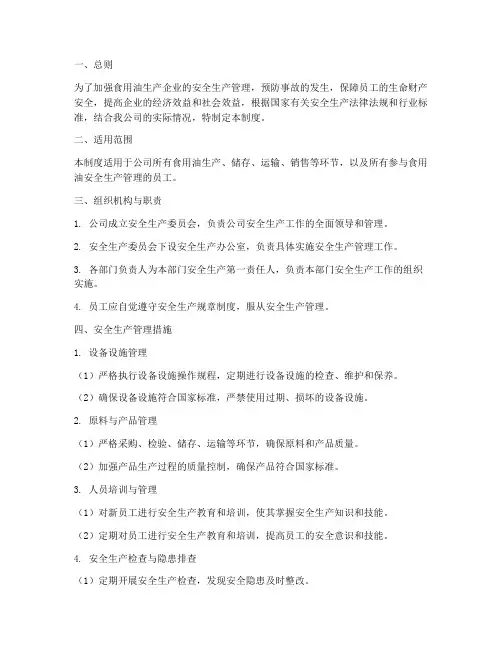 一、总则

为了加强食用油生产企业的安全生产管理，预防事故的发生，保障员工的生命财产安全，提高企业的经济效益和社会效益，根据国家有关安全生产法律法规和行业标准，结合我公司的实际情况，特制定本制度。

二、适用范围

本制度适用于公司所有食用油生产、储存、运输、销售等环节，以及所有参与食用油安全生产管理的员工。

三、组织机构与职责

1. 公司成立安全生产委员会，负责公司安全生产工作的全面领导和管理。

2. 安全生产委员会下设安全生产办公室，负责具体实施安全生产管理工作。

3. 各部门负责人为本部门安全生产第一责任人，负责本部门安全生产工作的组织实施。

4. 员工应自觉遵守安全生产规章制度，服从安全生产管理。

四、安全生产管理措施

1. 设备设施管理

（1）严格执行设备设施操作规程，定期进行设备设施的检查、维护和保养。

（2）确保设备设施符合国家标准，严禁使用过期、损坏的设备设施。

2. 原料与产品管理

（1）严格采购、检验、储存、运输等环节，确保原料和产品质量。

（2）加强产品生产过程的质量控制，确保产品符合国家标准。

3. 人员培训与管理

（1）对新员工进行安全生产教育和培训，使其掌握安全生产知识和技能。

（2）定期对员工进行安全生产教育和培训，提高员工的安全意识和技能。

4. 安全生产检查与隐患排查

（1）定期开展安全生产检查，发现安全隐患及时整改。